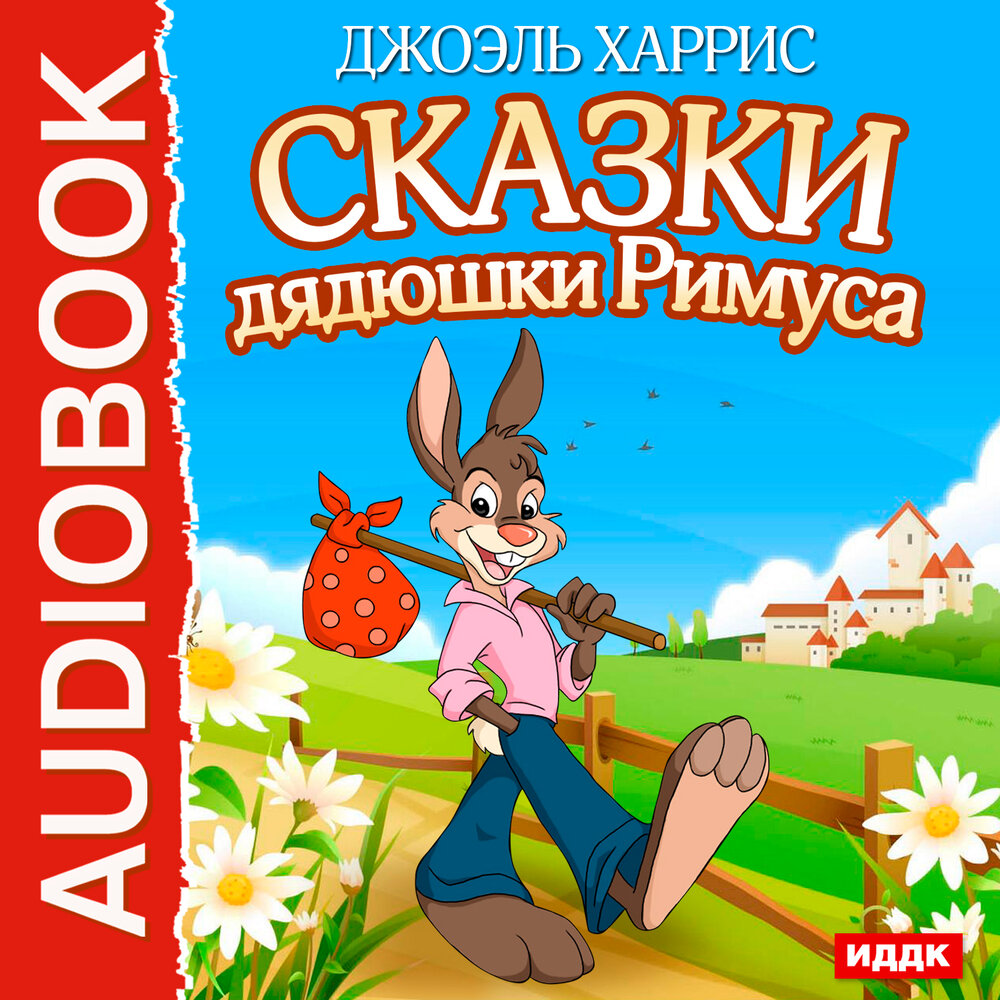 AUDIOBOOK

ДЖОЭЛЬ ХАРРИС

СКАЗКИ дядюшки Римуса

ИДДК